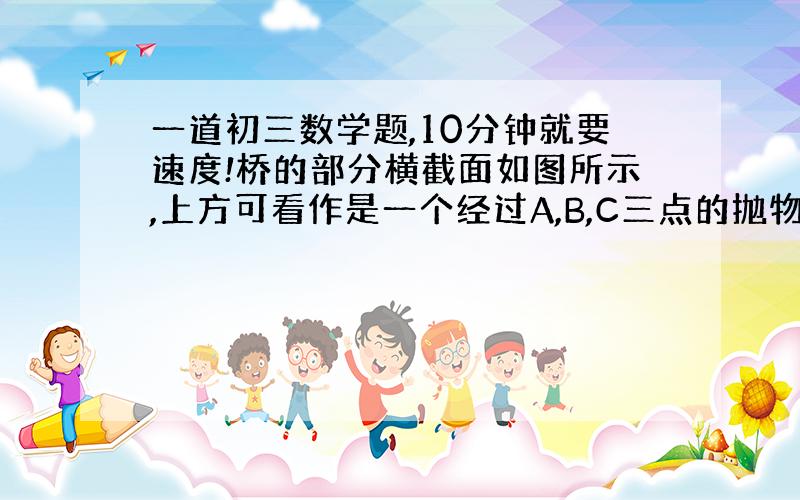 一道初三数学题,10分钟就要速度!桥的部分横截面如图所示,上方可看作是一个经过A,B,C三点的抛物